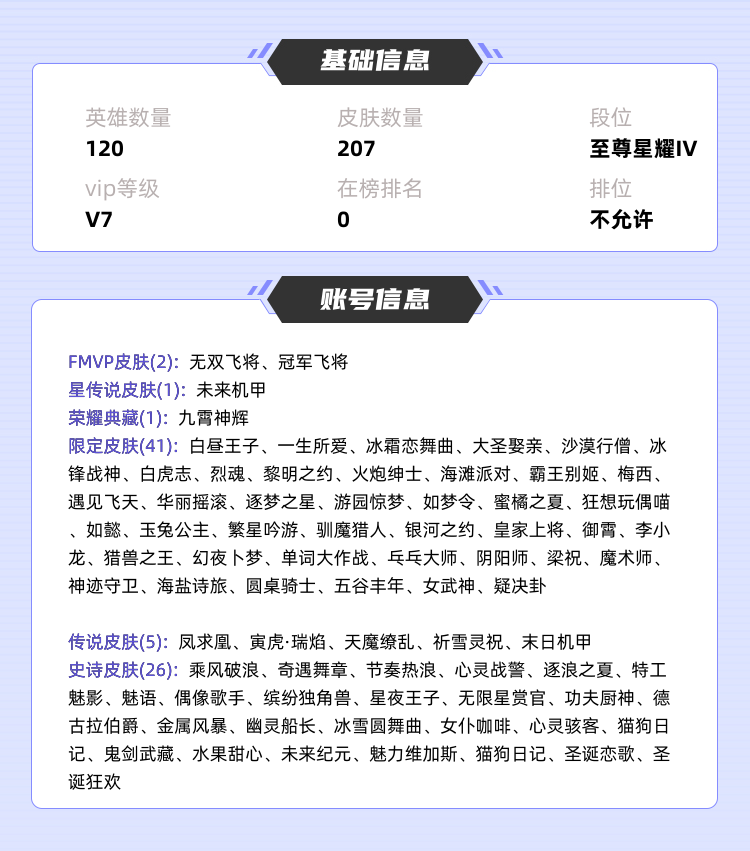 基础信息

英雄数量
120

皮肤数量
207

段位
至尊星耀IV

vip等级
V7

在榜排名
0

排位
不允许

账号信息

FMVP皮肤(2): 无双飞将、冠军飞将
星传说皮肤(1): 未来机甲
荣耀典藏(1): 九霄神辉
限定皮肤(41): 白昼王子、一生所爱、冰霜恋舞曲、大圣娶亲、沙漠行僧、冰锋战神、白虎志、烈魂、黎明之约、火炮绅士、海滩派对、霸王别姬、梅西、遇见飞天、华丽摇滚、逐梦之星、游园惊梦、如梦令、蜜橘之夏、狂想玩偶喵、如懿、玉兔公主、繁星吟游、驯魔猎人、银河之约、皇家上将、御霄、李小龙、猎兽之王、幻夜卜梦、单词大作战、乒乓大师、阴阳师、梁祝、魔术师、神迹守卫、海盐诗旅、圆桌骑士、五谷丰年、女武神、疑决卦

传说皮肤(5): 凤求凰、寅虎·瑞焰、天魔缭乱、祈雪灵祝、末日机甲
史诗皮肤(26): 乘风破浪、奇遇舞章、节奏热浪、心灵战警、逐浪之夏、特工魅影、魅语、偶像歌手、缤纷独角兽、星夜王子、无限星赏官、功夫厨神、德古拉伯爵、金属风暴、幽灵船长、冰雪圆舞曲、女仆咖啡、心灵骇客、猫狗日记、鬼剑武藏、水果甜心、未来纪元、魅力维加斯、猫狗日记、圣诞恋歌、圣诞狂欢